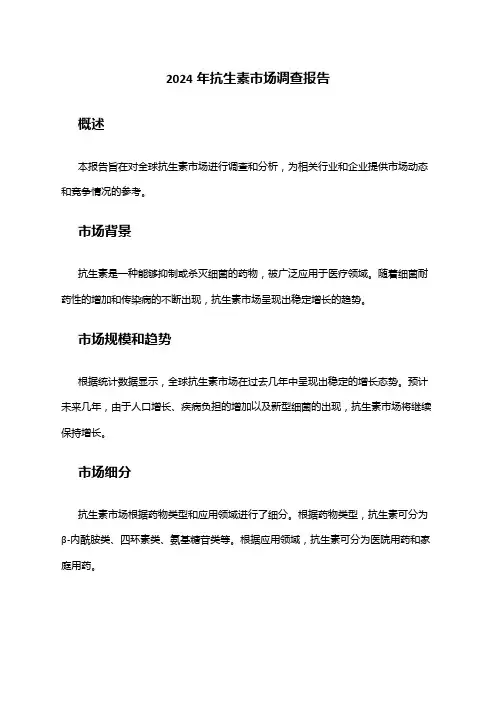 2024 年抗生素市场调查报告

概述

本报告旨在对全球抗生素市场进行调查和分析，为相关行业和企业提供市场动态和竞争情况的参考。

市场背景

抗生素是一种能够抑制或杀灭细菌的药物，被广泛应用于医疗领域。随着细菌耐药性的增加和传染病的不断出现，抗生素市场呈现出稳定增长的趋势。

市场规模和趋势

根据统计数据显示，全球抗生素市场在过去几年中呈现出稳定的增长态势。预计未来几年，由于人口增长、疾病负担的增加以及新型细菌的出现，抗生素市场将继续保持增长。

市场细分

抗生素市场根据药物类型和应用领域进行了细分。根据药物类型，抗生素可分为β-内酰胺类、四环素类、氨基糖苷类等。根据应用领域，抗生素可分为医院用药和家庭用药。